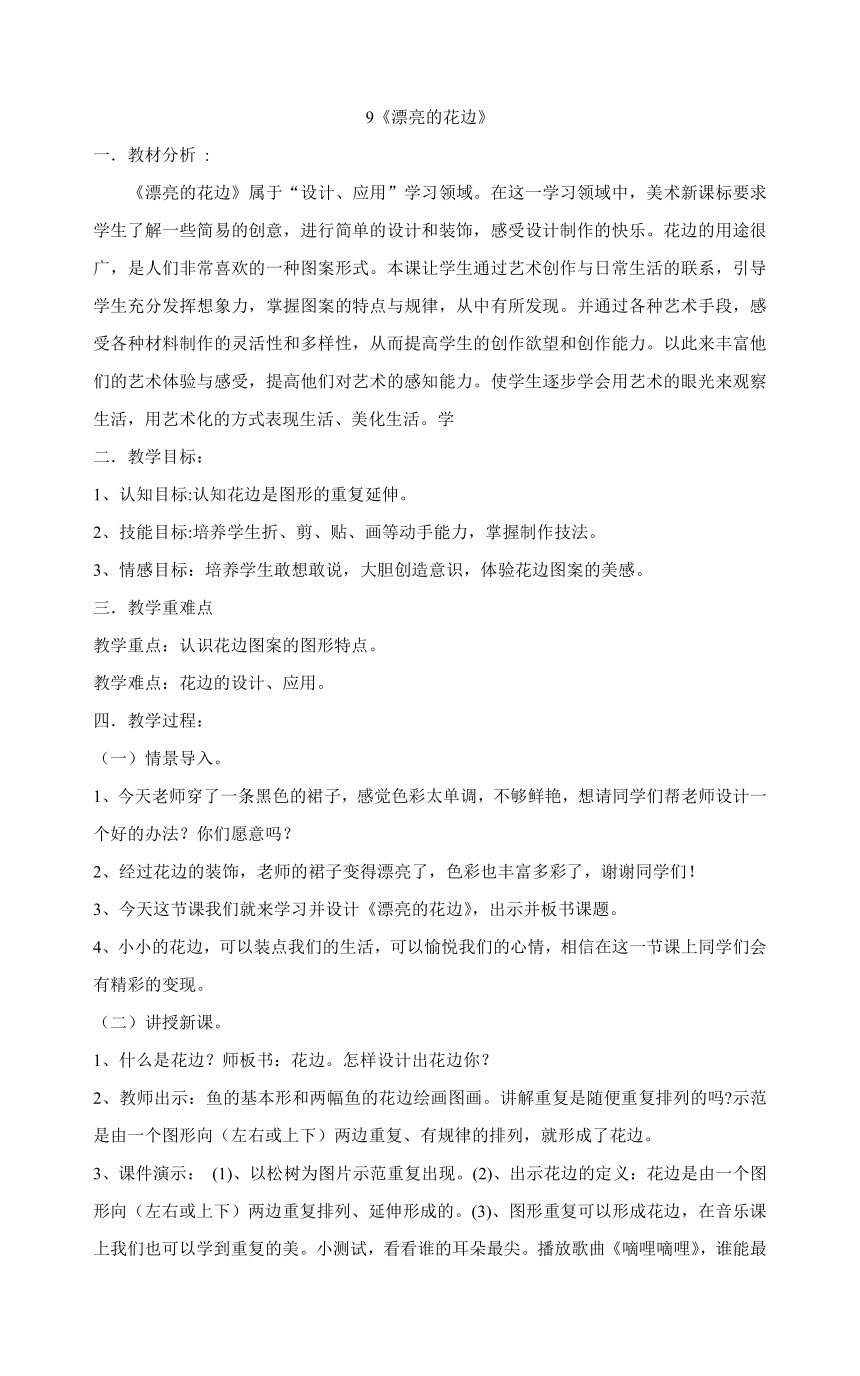 9《漂亮的花边》

一．教材分析 ：

《漂亮的花边》属于“设计、应用”学习领域。在这一学习领域中，美术新课标要求学生了解一些简易的创意，进行简单的设计和装饰，感受设计制作的快乐。花边的用途很广，是人们非常喜欢的一种图案形式。本课让学生通过艺术创作与日常生活的联系，引导学生充分发挥想象力，掌握图案的特点与规律，从中有所发现。并通过各种艺术手段，感受各种材料制作的灵活性和多样性，从而提高学生的创作欲望和创作能力。以此来丰富他们的艺术体验与感受，提高他们对艺术的感知能力。使学生逐步学会用艺术的眼光来观察生活，用艺术化的方式表现生活、美化生活。学

二．教学目标：

1、认知目标:认知花边是图形的重复延伸。

2、技能目标:培养学生折、剪、贴、画等动手能力，掌握制作技法。

3、情感目标：培养学生敢想敢说，大胆创造意识，体验花边图案的美感。

三．教学重难点

教学重点：认识花边图案的图形特点。

教学难点：花边的设计、应用。

四．教学过程：

（一）情景导入。

1、今天老师穿了一条黑色的裙子，感觉色彩太单调，不够鲜艳，想请同学们帮老师设计一个好的办法？你们愿意吗？

2、经过花边的装饰，老师的裙子变得漂亮了，色彩也丰富多彩了，谢谢同学们！

3、今天这节课我们就来学习并设计《漂亮的花边》，出示并板书课题。

4、小小的花边，可以装点我们的生活，可以愉悦我们的心情，相信在这一节课上同学们会有精彩的变现。

（二）讲授新课。

1、什么是花边？师板书：花边。怎样设计出花边你？

2、教师出示：鱼的基本形和两幅鱼的花边绘画图画。讲解重复是随便重复排列的吗?示范是由一个图形向（左右或上下）两边重复、有规律的排列，就形成了花边。

3、课件演示： (1)、以松树为图片示范重复出现。(2)、出示花边的定义：花边是由一个图形向（左右或上下）两边重复排列、延伸形成的。(3)、图形重复可以形成花边，在音乐课上我们也可以学到重复的美。小测试，看看谁的耳朵最尖。播放歌曲《嘀哩嘀哩》，谁能最